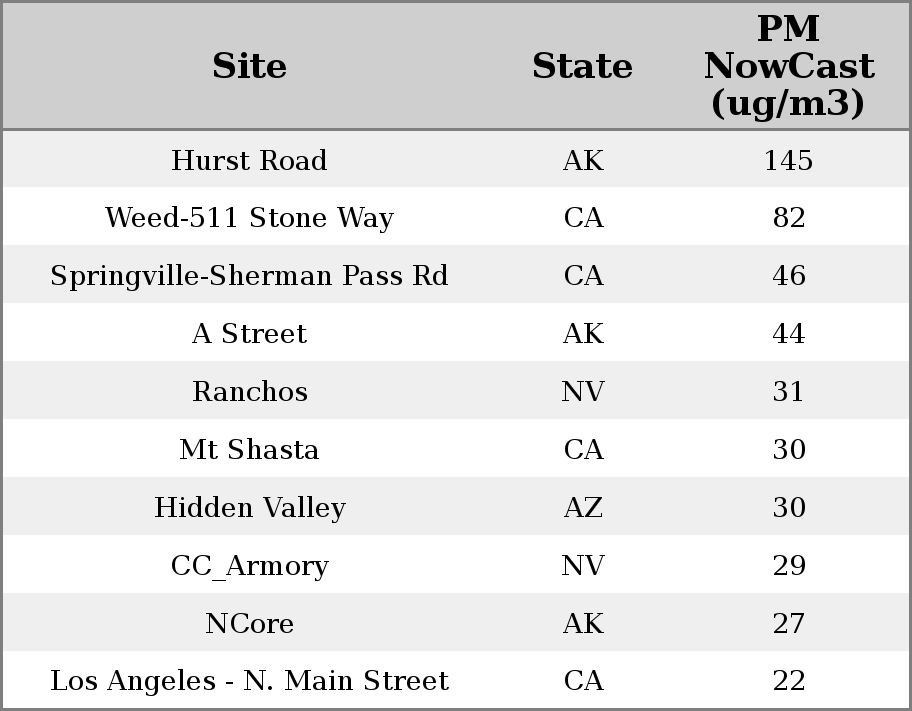 | Site | State | PM NowCast (ug/m3) |
|---|---|---|
| Hurst Road | AK | 145 |
| Weed-511 Stone Way | CA | 82 |
| Springville-Sherman Pass Rd | CA | 46 |
| A Street | AK | 44 |
| Ranchos | NV | 31 |
| Mt Shasta | CA | 30 |
| Hidden Valley | AZ | 30 |
| CC_Armory | NV | 29 |
| NCore | AK | 27 |
| Los Angeles - N. Main Street | CA | 22 |